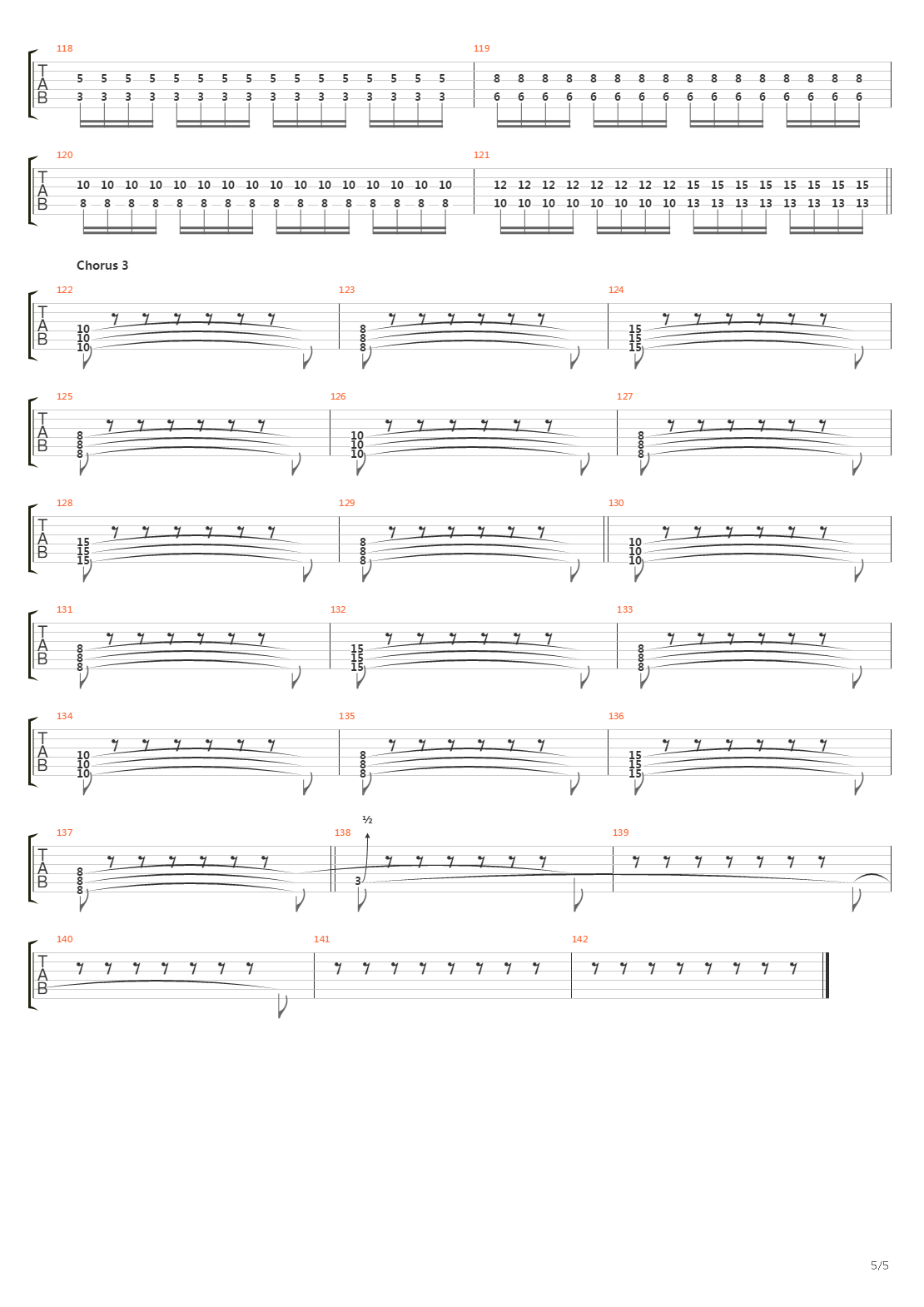 118
T
A
B
5 5 5 5 5 5 5 5 5 5 5 5 5 5 5 5
3 3 3 3 3 3 3 3 3 3 3 3 3 3 3 3

119
8 8 8 8 8 8 8 8 8 8 8 8 8 8 8 8
6 6 6 6 6 6 6 6 6 6 6 6 6 6 6 6

120
T
A
B
10 10 10 10 10 10 10 10 10 10 10 10 10 10 10 10
8 8 8 8 8 8 8 8 8 8 8 8 8 8 8 8

121
12 12 12 12 12 12 12 12 15 15 15 15 15 15 15 15
10 10 10 10 10 10 10 10 13 13 13 13 13 13 13 13

Chorus 3

122
T
A
B
10
10
10

123
8
8
8

124
15
15
15

125
T
A
B
8
8
8

126
10
10
10

127
8
8
8

128
T
A
B
15
15
15

129
8
8
8

130
10
10
10

131
T
A
B
8
8
8

132
15
15
15

133
8
8
8

134
T
A
B
10
10
10

135
8
8
8

136
15
15
15

137
T
A
B
8
8
8

138
½
3

139

140
T
A
B

141

142

5/5